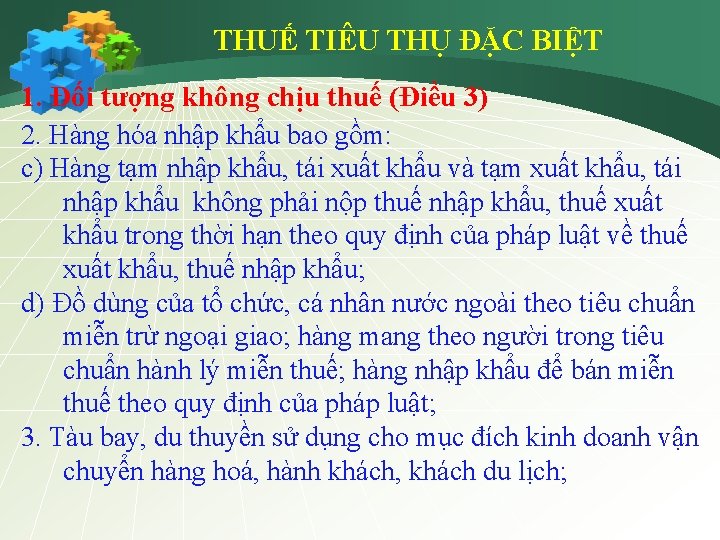 THUẾ TIÊU THỤ ĐẶC BIỆT

1. Đối tượng không chịu thuế (Điều 3)

2. Hàng hóa nhập khẩu bao gồm:

c) Hàng tạm nhập khẩu, tái xuất khẩu và tạm xuất khẩu, tái nhập khẩu không phải nộp thuế nhập khẩu, thuế xuất khẩu trong thời hạn theo quy định của pháp luật về thuế xuất khẩu, thuế nhập khẩu;

d) Đồ dùng của tổ chức, cá nhân nước ngoài theo tiêu chuẩn miễn trừ ngoại giao; hàng mang theo người trong tiêu chuẩn hành lý miễn thuế; hàng nhập khẩu để bán miễn thuế theo quy định của pháp luật;

3. Tàu bay, du thuyền sử dụng cho mục đích kinh doanh vận chuyển hàng hoá, hành khách, khách du lịch;